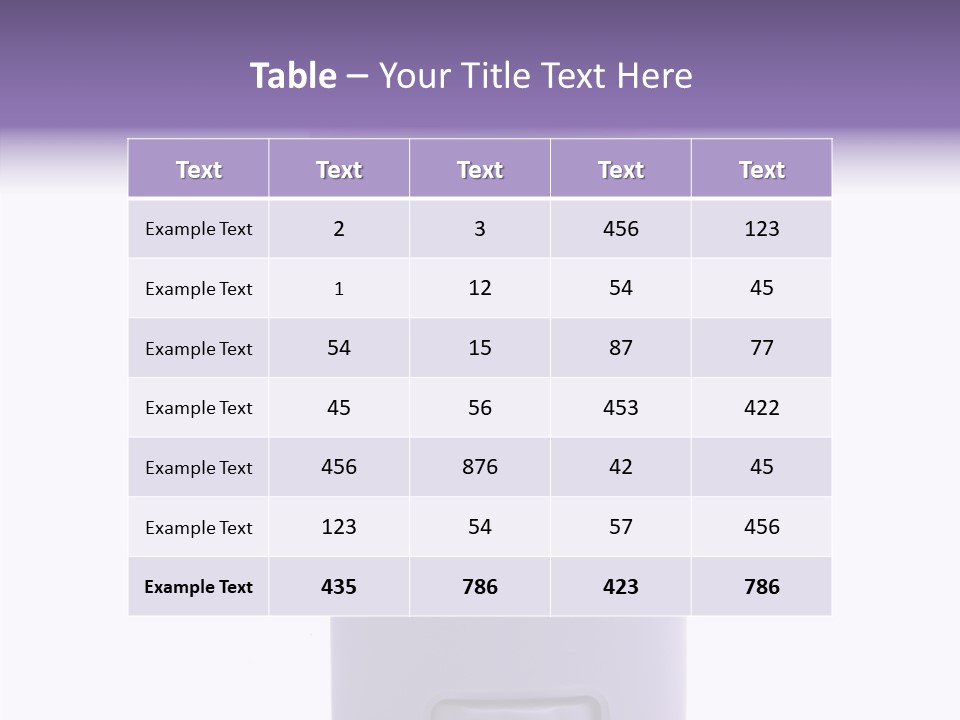 Table – Your Title Text Here

| Text | Text | Text | Text | Text |
|---|---|---|---|---|
| Example Text | 2 | 3 | 456 | 123 |
| Example Text | 1 | 12 | 54 | 45 |
| Example Text | 54 | 15 | 87 | 77 |
| Example Text | 45 | 56 | 453 | 422 |
| Example Text | 456 | 876 | 42 | 45 |
| Example Text | 123 | 54 | 57 | 456 |
| Example Text | 435 | 786 | 423 | 786 |